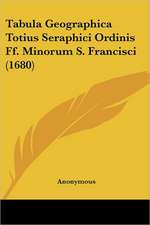 Tabula Geographica Totius Seraphici Ordinis Ff. Minorum S. Francisci (1680)

Anonymous